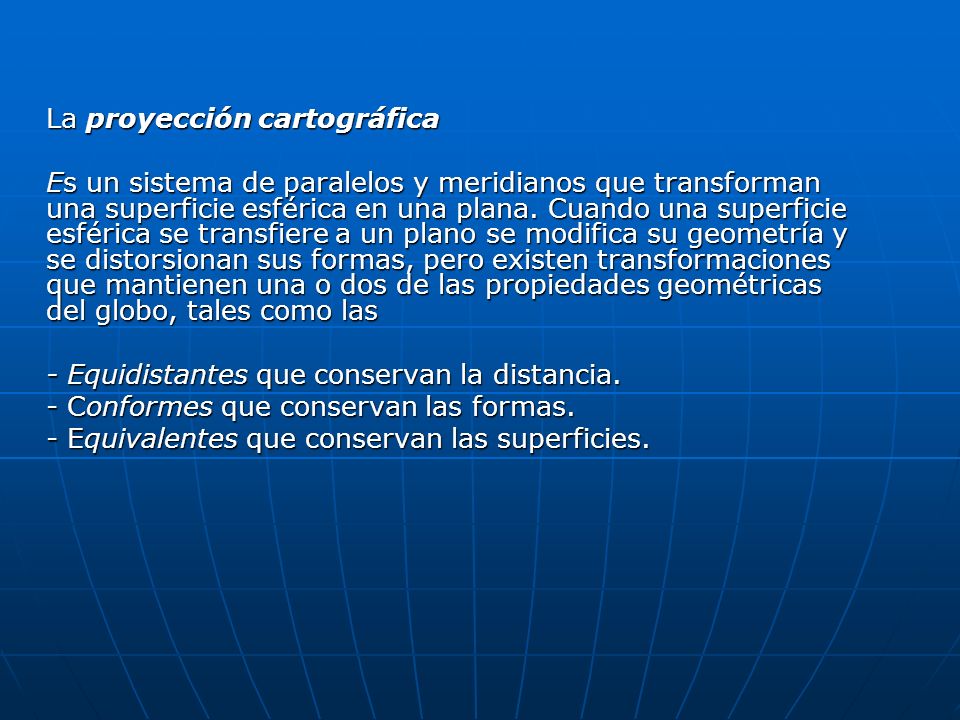 La proyección cartográfica

Es un sistema de paralelos y meridianos que transforman una superficie esférica en una plana. Cuando una superficie esférica se transfiere a un plano se modifica su geometría y se distorsionan sus formas, pero existen transformaciones que mantienen una o dos de las propiedades geométricas del globo, tales como las

- Equidistantes que conservan la distancia.
- Conformes que conservan las formas.
- Equivalentes que conservan las superficies.